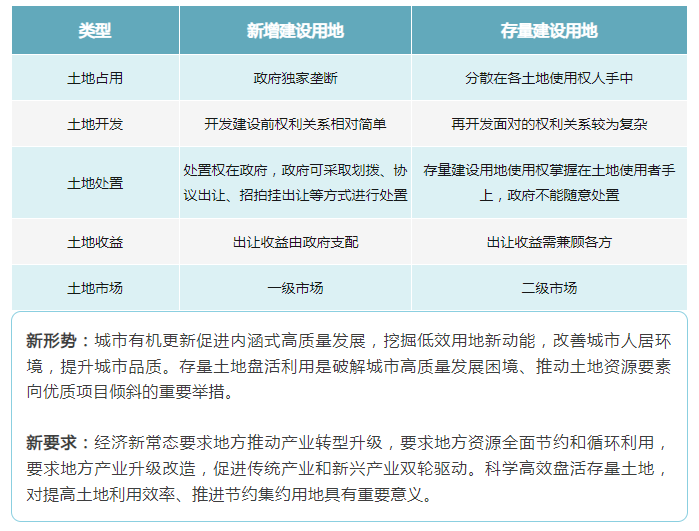 | 类型 | 新增建设用地 | 存量建设用地 |
|---|---|---|
| 土地占用 | 政府独家垄断 | 分散在各土地使用权人手中 |
| 土地开发 | 开发建设前权利关系相对简单 | 再开发面对的权利关系较为复杂 |
| 土地处置 | 处置权在政府，政府可采取划拨、协议出让、招拍挂出让等方式进行处置 | 存量建设用地使用权掌握在土地使用者手上，政府不能随意处置 |
| 土地收益 | 出让收益由政府支配 | 出让收益需兼顾各方 |
| 土地市场 | 一级市场 | 二级市场 |

新形势：城市有机更新促进内涵式高质量发展，挖掘低效用地新动能，改善城市人居环境，提升城市品质。存量土地盘活利用是破解城市高质量发展困境、推动土地资源要素向优质项目倾斜的重要举措。

新要求：经济新常态要求地方推动产业转型升级，要求地方资源全面节约和循环利用，要求地方产业升级改造，促进传统产业和新兴产业双轮驱动。科学高效盘活存量土地，对提高土地利用效率、推进节约集约用地具有重要意义。